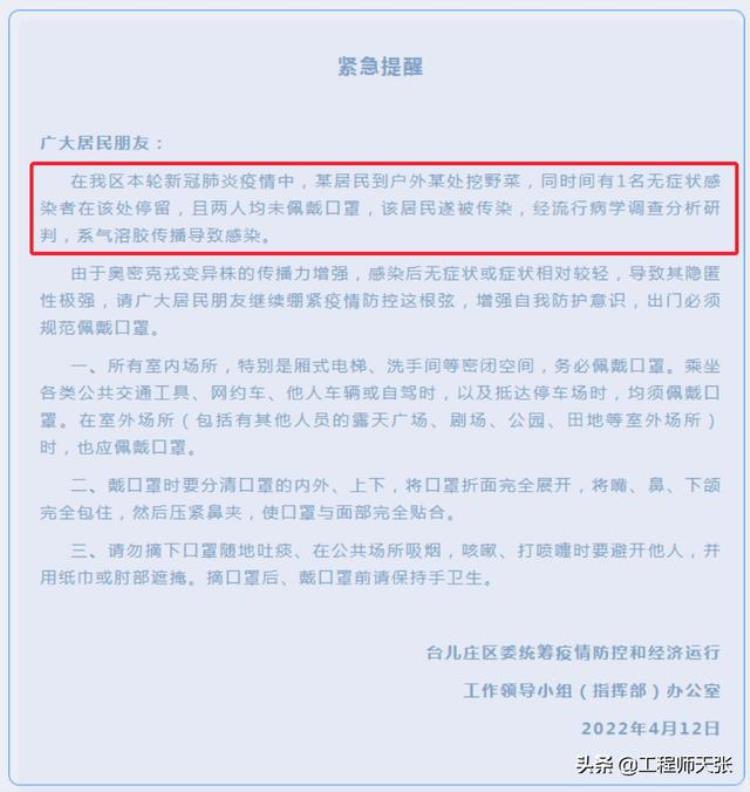 紧急提醒

广大居民朋友：

在我区本轮新冠肺炎疫情中，某居民到户外某处挖野菜，同时间有1名无症状感染者在该处停留，且两人均未佩戴口罩，该居民遂被传染，经流行病学调查分析研判，系气溶胶传播导致感染。

由于奥密克戎变异株的传播力增强，感染后无症状或症状相对较轻，导致其隐匿性极强，请广大居民朋友继续绷紧疫情防控这根弦，增强自我防护意识，出门必须规范佩戴口罩。

一、所有室内场所，特别是厢式电梯、洗手间等密闭空间，务必佩戴口罩。乘坐各类公共交通工具、网约车、他人车辆或自驾时，以及抵达停车场时，均须佩戴口罩。在室外场所（包括有其他人员的露天广场、剧场、公园、田地等室外场所）时，也应佩戴口罩。

二、戴口罩时要分清口罩的内外、上下，将口罩折面完全展开，将嘴、鼻、下颌完全包住，然后压紧鼻夹，使口罩与面部完全贴合。

三、请勿摘下口罩随地吐痰、在公共场所吸烟，咳嗽、打喷嚏时要避开他人，并用纸巾或肘部遮掩。摘口罩后、戴口罩前请保持手卫生。

台儿庄区委统筹疫情防控和经济运行

工作领导小组（指挥部）办公室

2022年4月12日

头条 @工程师天张